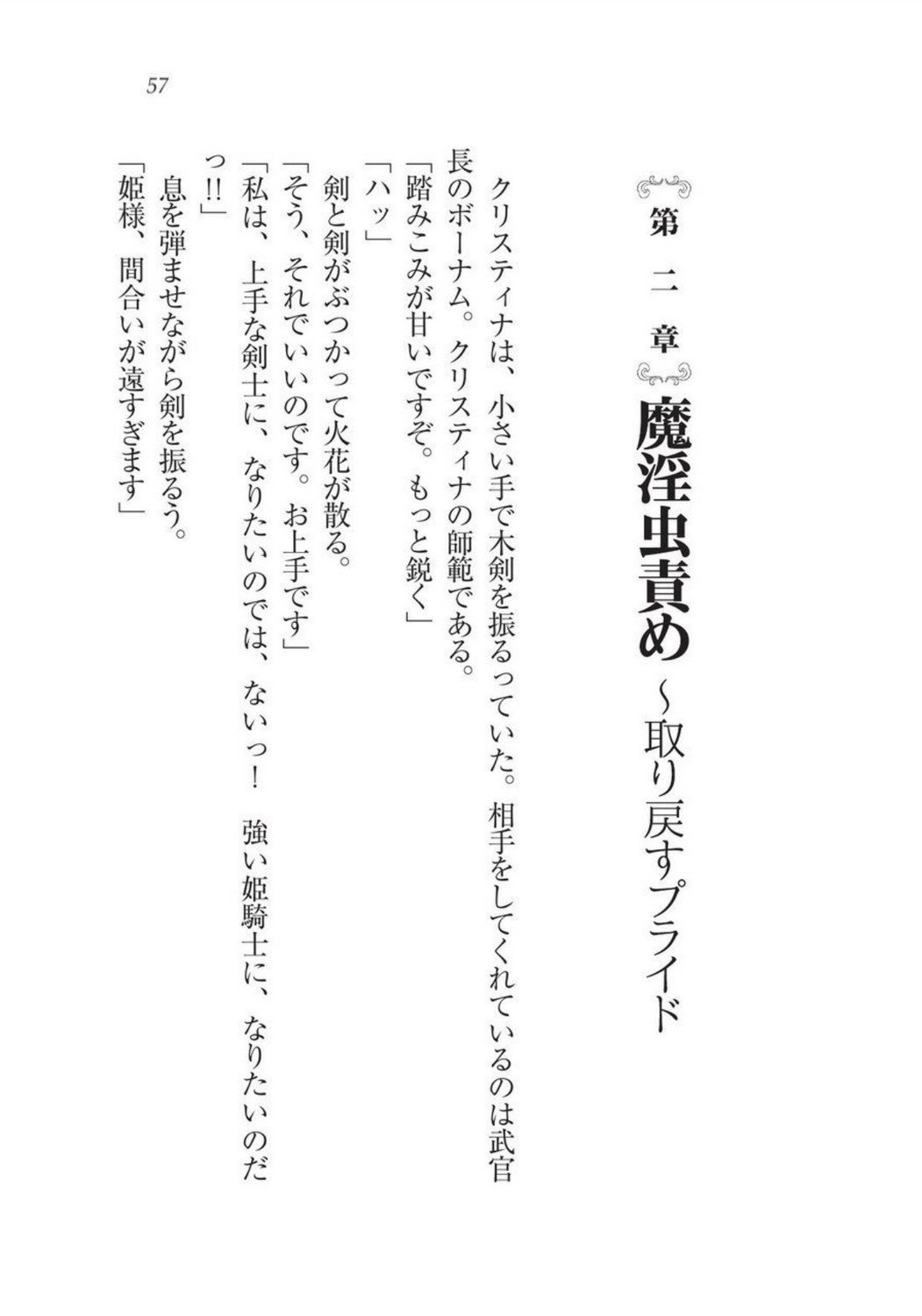 57

第二章 魔淫虫責め ～取り戻すプライド

クリスティナは、小さい手で木剣を振るっていた。相手をしてくれているのは武官長のボーナム。クリスティナの師範である。

「踏みこみが甘いですぞ。もっと鋭く」

「ハッ」

剣と剣がぶつかって火花が散る。

「そう、それでいいのです。お上手です」

「私は、上手な剣士に、なりたいのでは、ないっ！　強い姫騎士に、なりたいのだっ!!」

息を弾ませながら剣を振るう。

「姫様、間合いが遠すぎます」